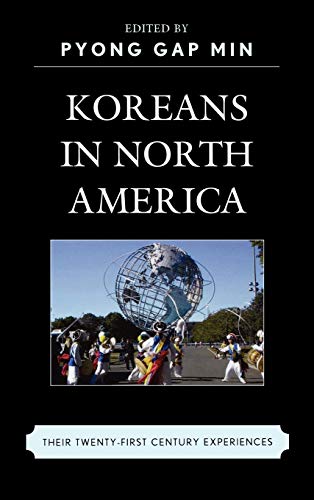 EDITED BY
PYONG GAP MIN

KOREANS IN NORTH AMERICA

THEIR TWENTY-FIRST CENTURY EXPERIENCES